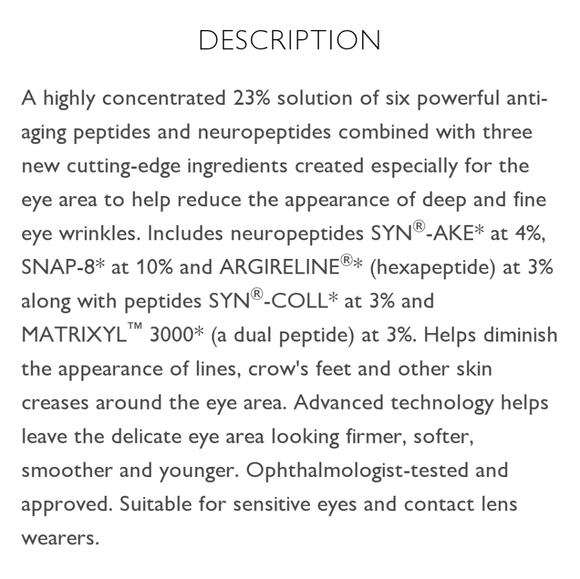 DESCRIPTION

A highly concentrated 23% solution of six powerful anti-aging peptides and neuropeptides combined with three new cutting-edge ingredients created especially for the eye area to help reduce the appearance of deep and fine eye wrinkles. Includes neuropeptides SYN®-AKE* at 4%, SNAP-8* at 10% and ARGIRELINE®* (hexapeptide) at 3% along with peptides SYN®-COLL* at 3% and MATRIXYL™ 3000* (a dual peptide) at 3%. Helps diminish the appearance of lines, crow's feet and other skin creases around the eye area. Advanced technology helps leave the delicate eye area looking firmer, softer, smoother and younger. Ophthalmologist-tested and approved. Suitable for sensitive eyes and contact lens wearers.